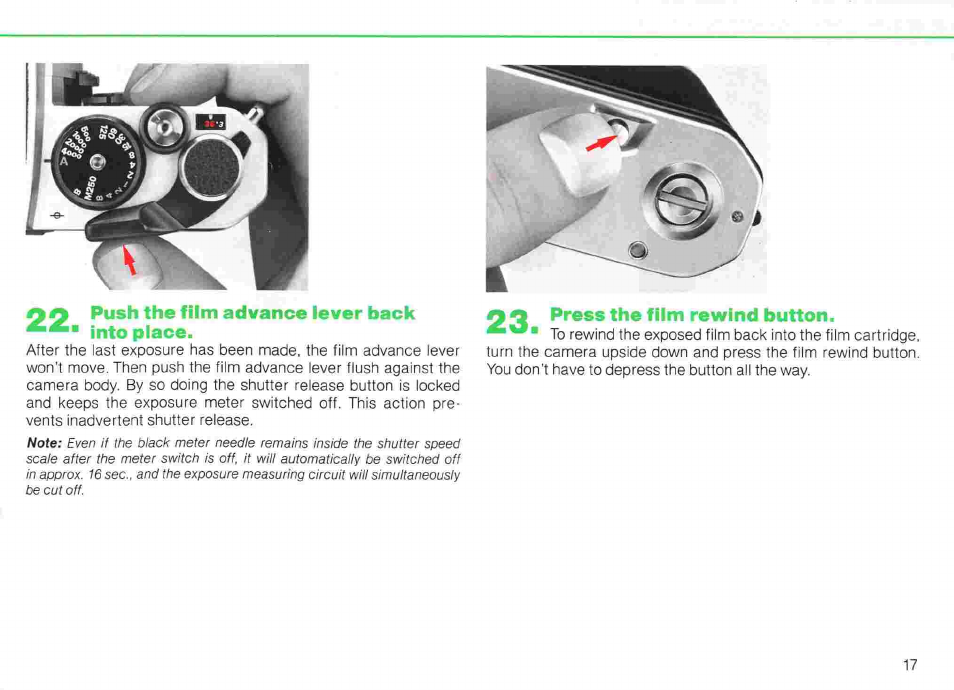 22. Push the film advance lever back into place.

After the last exposure has been made, the film advance lever won't move. Then push the film advance lever flush against the camera body. By so doing the shutter release button is locked and keeps the exposure meter switched off. This action prevents inadvertent shutter release.

Note: Even if the black meter needle remains inside the shutter speed scale after the meter switch is off, it will automatically be switched off in approx. 16 sec., and the exposure measuring circuit will simultaneously be cut off.

23. Press the film rewind button.

To rewind the exposed film back into the film cartridge, turn the camera upside down and press the film rewind button. You don't have to depress the button all the way.

17